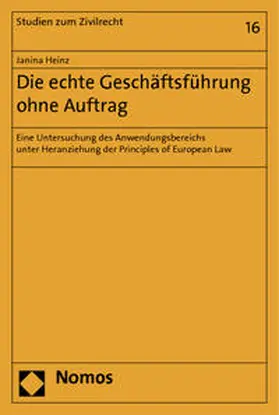 Studien zum Zivilrecht

16

Janina Heinz

Die echte Geschäftsführung ohne Auftrag

Eine Untersuchung des Anwendungsbereichs unter Heranziehung der Principles of European Law

Nomos